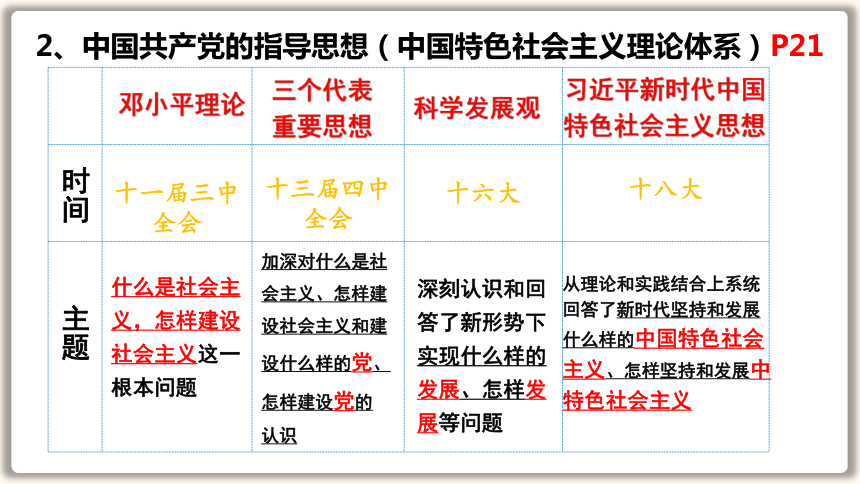 2、中国共产党的指导思想（中国特色社会主义理论体系）P21

|  | 邓小平理论 | 三个代表重要思想 | 科学发展观 | 习近平新时代中国特色社会主义思想 |
|---|---|---|---|---|
| 时间 | 十一届三中全会 | 十三届四中全会 | 十六大 | 十八大 |
| 主题 | 什么是社会主义，怎样建设社会主义这一根本问题 | 加深对什么是社会主义、怎样建设社会主义和建设什么样的党、怎样建设党的认识 | 深刻认识和回答了新形势下实现什么样的发展、怎样发展等问题 | 从理论和实践结合上系统回答了新时代坚持和发展什么样的中国特色社会主义、怎样坚持和发展中特色社会主义 |